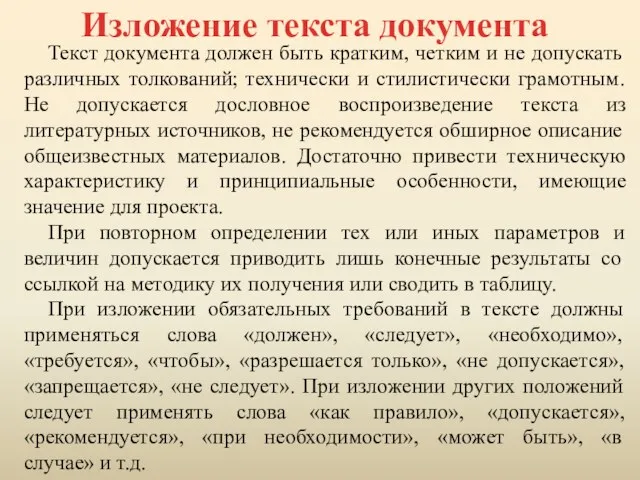 Изложение текста документа

Текст документа должен быть кратким, четким и не допускать различных толкований; технически и стилистически грамотным. Не допускается дословное воспроизведение текста из литературных источников, не рекомендуется обширное описание общеизвестных материалов. Достаточно привести техническую характеристику и принципиальные особенности, имеющие значение для проекта.

При повторном определении тех или иных параметров и величин допускается приводить лишь конечные результаты со ссылкой на методику их получения или сводить в таблицу.

При изложении обязательных требований в тексте должны применяться слова «должен», «следует», «необходимо», «требуется», «чтобы», «разрешается только», «не допускается», «запрещается», «не следует». При изложении других положений следует применять слова «как правило», «допускается», «рекомендуется», «при необходимости», «может быть», «в случае» и т.д.